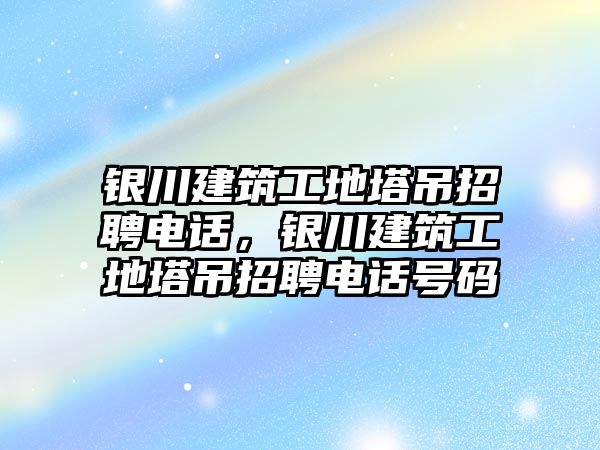 银川建筑工地塔吊招聘电话，银川建筑工地塔吊招聘电话号码